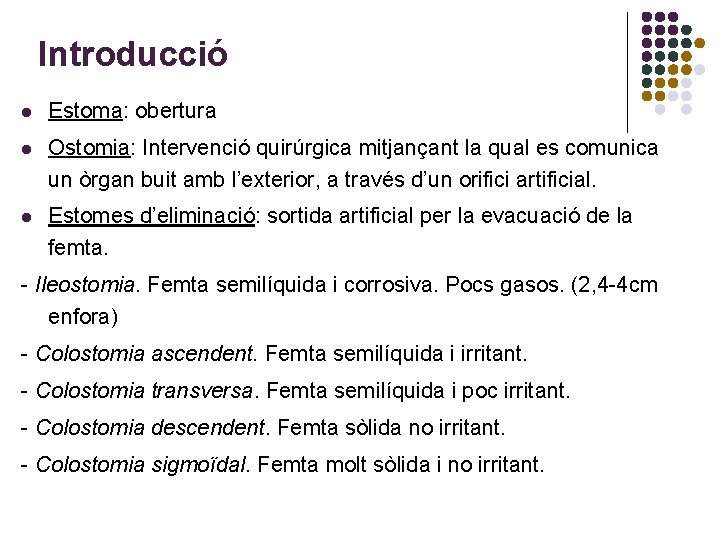 Introducció

• Estoma: obertura

• Ostomia: Intervenció quirúrgica mitjançant la qual es comunica un òrgan buit amb l'exterior, a través d'un orifici artificial.

• Estomes d'eliminació: sortida artificial per la evacuació de la femta.

- Ileostomia. Femta semilíquida i corrosiva. Pocs gasos. (2,4-4cm enfora)

- Colostomia ascendent. Femta semilíquida i irritant.

- Colostomia transversa. Femta semilíquida i poc irritant.

- Colostomia descendent. Femta sòlida no irritant.

- Colostomia sigmoïdal. Femta molt sòlida i no irritant.